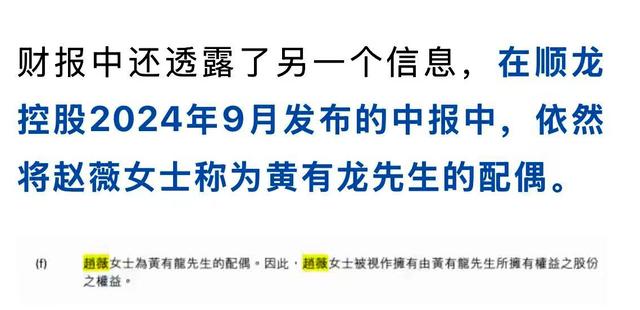 财报中还透露了另一个信息，在顺龙控股2024年9月发布的中报中，依然将赵薇女士称为黄有龙先生的配偶。

(f) 趙薇女士為黃有龍先生的配偶。因此，趙薇女士被視作擁有由黃有龍先生所擁有權益之股份之權益。